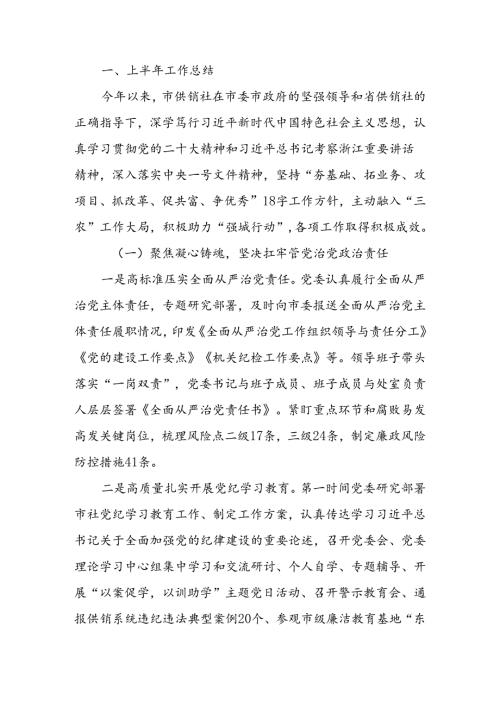 一、上半年工作总结

今年以来，市供销社在市委市政府的坚强领导和省供销社的正确指导下，深学笃行习近平新时代中国特色社会主义思想，认真学习贯彻党的二十大精神和习近平总书记考察浙江重要讲话精神，深入落实中央一号文件精神，坚持“夯基础、拓业务、攻项目、抓改革、促共富、争优秀”18字工作方针，主动融入“三农”工作大局，积极助力“强城行动”，各项工作取得积极成效。

（一）聚焦凝心铸魂，坚决扛牢管党治党政治责任

一是高标准压实全面从严治党责任。党委认真履行全面从严治党主体责任，专题研究部署，及时向市委报送全面从严治党主体责任履职情况，印发《全面从严治党工作组织领导与责任分工》《党的建设工作要点》《机关纪检工作要点》等。领导班子带头落实“一岗双责”，党委书记与班子成员、班子成员与处室负责人层层签署《全面从严治党责任书》。紧盯重点环节和腐败易发高发关键岗位，梳理风险点二级17条，三级24条，制定廉政风险防控措施41条。

二是高质量扎实开展党纪学习教育。第一时间党委研究部署市社党纪学习教育工作、制定工作方案，认真传达学习习近平总书记关于全面加强党的纪律建设的重要论述，召开党委会、党委理论学习中心组集中学习和交流研讨、个人自学、专题辅导、开展“以案促学，以训助学”主题党日活动、召开警示教育会、通报供销系统违纪违法典型案例20个、参观市级廉洁教育基地“东